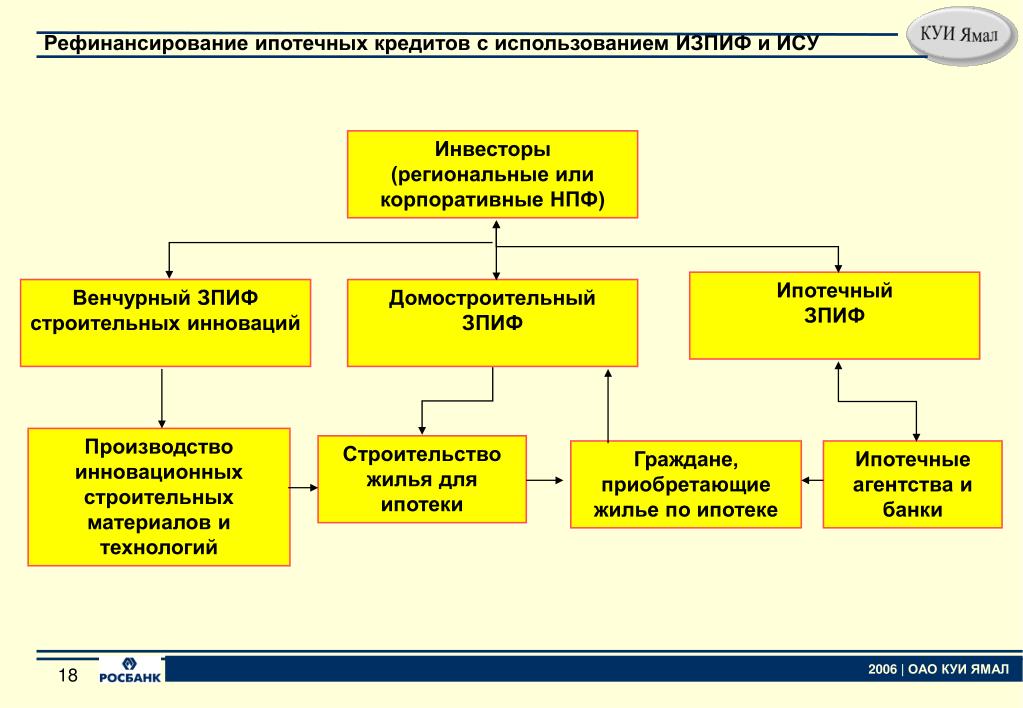 Рефинансирование ипотечных кредитов с использованием ИЗПИФ и ИСУ

КУИ Ямал

Инвесторы (региональные или корпоративные НПФ)

Венчурный ЗПИФ строительных инноваций

Домостроительный ЗПИФ

Ипотечный ЗПИФ

Производство инновационных строительных материалов и технологий

Строительство жилья для ипотеки

Граждане, приобретающие жилье по ипотеке

Ипотечные агентства и банки

18

РОСБАНК

2006 | ОАО КУИ ЯМАЛ